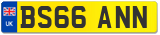 UK
BS66 ANN